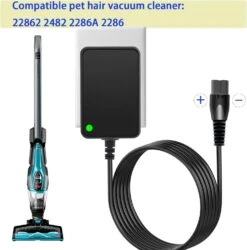 Compatible pet hair vacuum cleaner:
22862 2482 2286A 2286

+ −